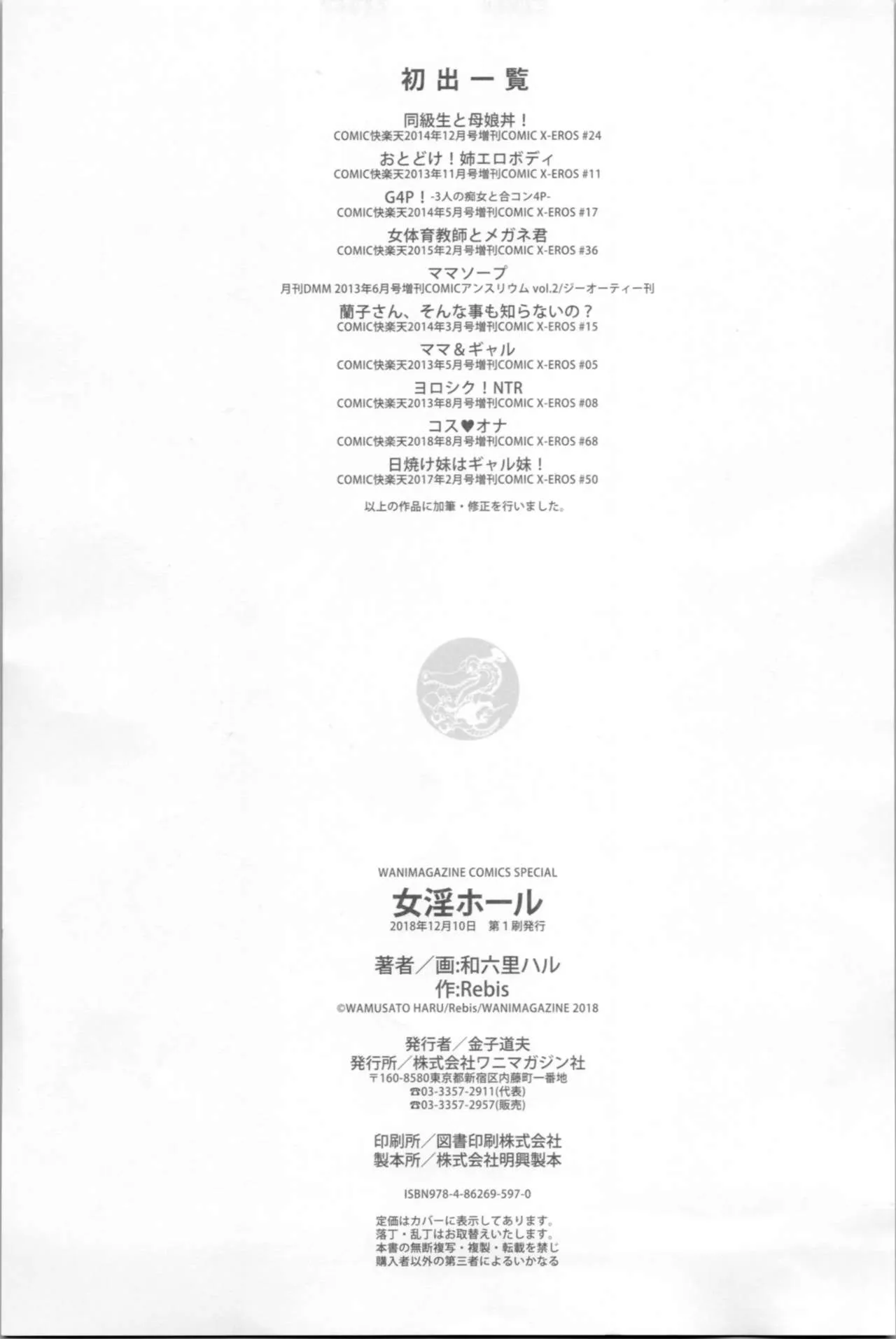 初出一覧

同級生と母娘丼！
COMIC快楽天2014年12月号増刊COMIC X-EROS #24

おとどけ！姉エロボディ
COMIC快楽天2013年11月号増刊COMIC X-EROS #11

G4P！-3人の痴女と合コン4P-
COMIC快楽天2014年5月号増刊COMIC X-EROS #17

女体育教師とメガネ君
COMIC快楽天2015年2月号増刊COMIC X-EROS #36

ママソープ
月刊DMM 2013年6月号増刊COMICアンスリウム vol.2/ジーオーティー刊

蘭子さん、そんな事も知らないの？
COMIC快楽天2014年3月号増刊COMIC X-EROS #15

ママ＆ギャル
COMIC快楽天2013年5月号増刊COMIC X-EROS #05

ヨロシク！NTR
COMIC快楽天2013年8月号増刊COMIC X-EROS #08

コス♥オナ
COMIC快楽天2018年8月号増刊COMIC X-EROS #68

日焼け妹はギャル妹！
COMIC快楽天2017年2月号増刊COMIC X-EROS #50

以上の作品に加筆・修正を行いました。

WANIMAGAZINE COMICS SPECIAL
女淫ホール
2018年12月10日 第1刷発行

著者／画:和六里ハル
作:Rebis
©WAMUSATO HARU/Rebis/WANIMAGAZINE 2018

発行者／金子道夫
発行所／株式会社ワニマガジン社
〒160-8580東京都新宿区内藤町一番地
☎03-3357-2911(代表)
☎03-3357-2957(販売)

印刷所／図書印刷株式会社
製本所／株式会社明興製本

ISBN978-4-86269-597-0

定価はカバーに表示してあります。
落丁・乱丁はお取替えいたします。
本書の無断複写・複製・転載を禁じ
購入者以外の第三者によるいかなる